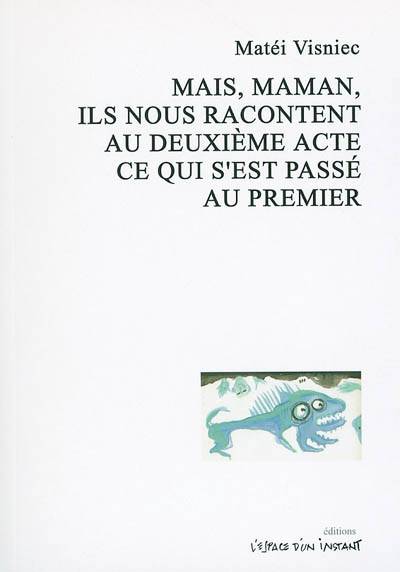 Matéi Visniec

MAIS, MAMAN,
ILS NOUS RACONTENT
AU DEUXIÈME ACTE
CE QUI S'EST PASSÉ
AU PREMIER

éditions
L'ESPACE D'UN INSTANT